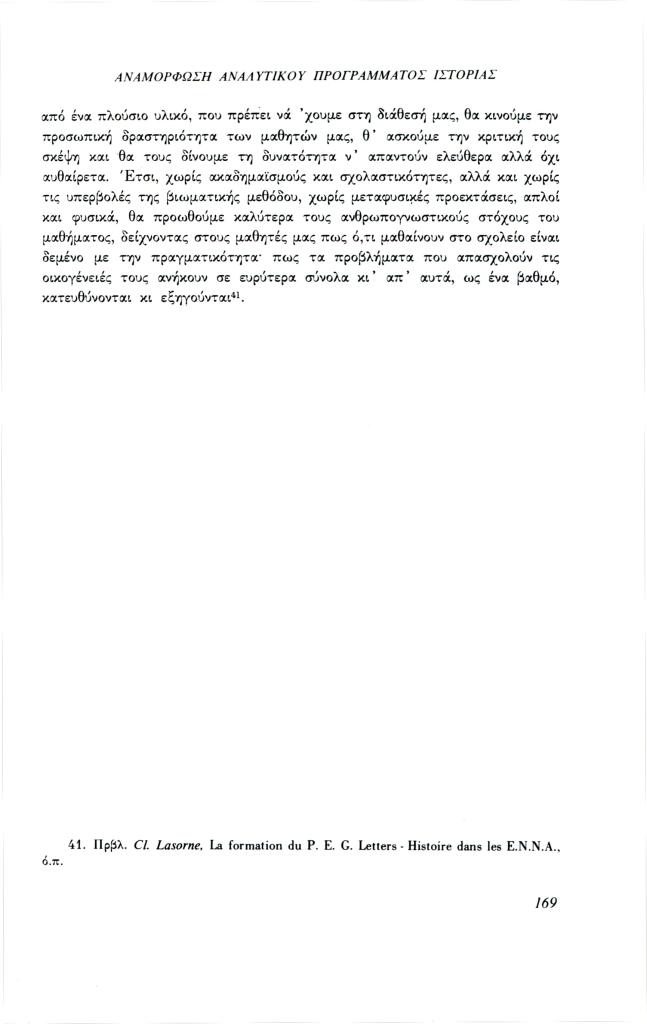 ΑΝΑΜΟΡΦΩΣΗ ΑΝΑΛΥΤΙΚΟΥ ΠΡΟΓΡΑΜΜΑΤΟΣ ΙΣΤΟΡΙΑΣ

από ένα πλούσιο υλικό, που πρέπει νά 'χουμε στη διάθεσή μας, θα κινούμε την προσωπική δραστηριότητα των μαθητών μας, θ' ασκούμε την κριτική τους σκέψη και θα τους δίνουμε τη δυνατότητα ν' απαντούν ελεύθερα αλλά όχι αυθαίρετα. Έτσι, χωρίς ακαδημαϊσμούς και σχολαστικότητες, αλλά και χωρίς τις υπερβολές της βιωματικής μεθόδου, χωρίς μεταφυσικές προεκτάσεις, απλοί και φυσικά, θα προωθούμε καλύτερα τους ανθρωπογνωστικούς στόχους του μαθήματος, δείχνοντας στους μαθητές μας πως ό,τι μαθαίνουν στο σχολείο είναι δεμένο με την πραγματικότητα· πως τα προβλήματα που απασχολούν τις οικογένειές τους ανήκουν σε ευρύτερα σύνολα κι' απ' αυτά, ως ένα βαθμό, κατευθύνονται κι εξηγούνται$^{41}$.

41. Πρβλ. Cl. Lasorne, La formation du P. E. G. Letters - Histoire dans les E.N.N.A., ό.π.

169